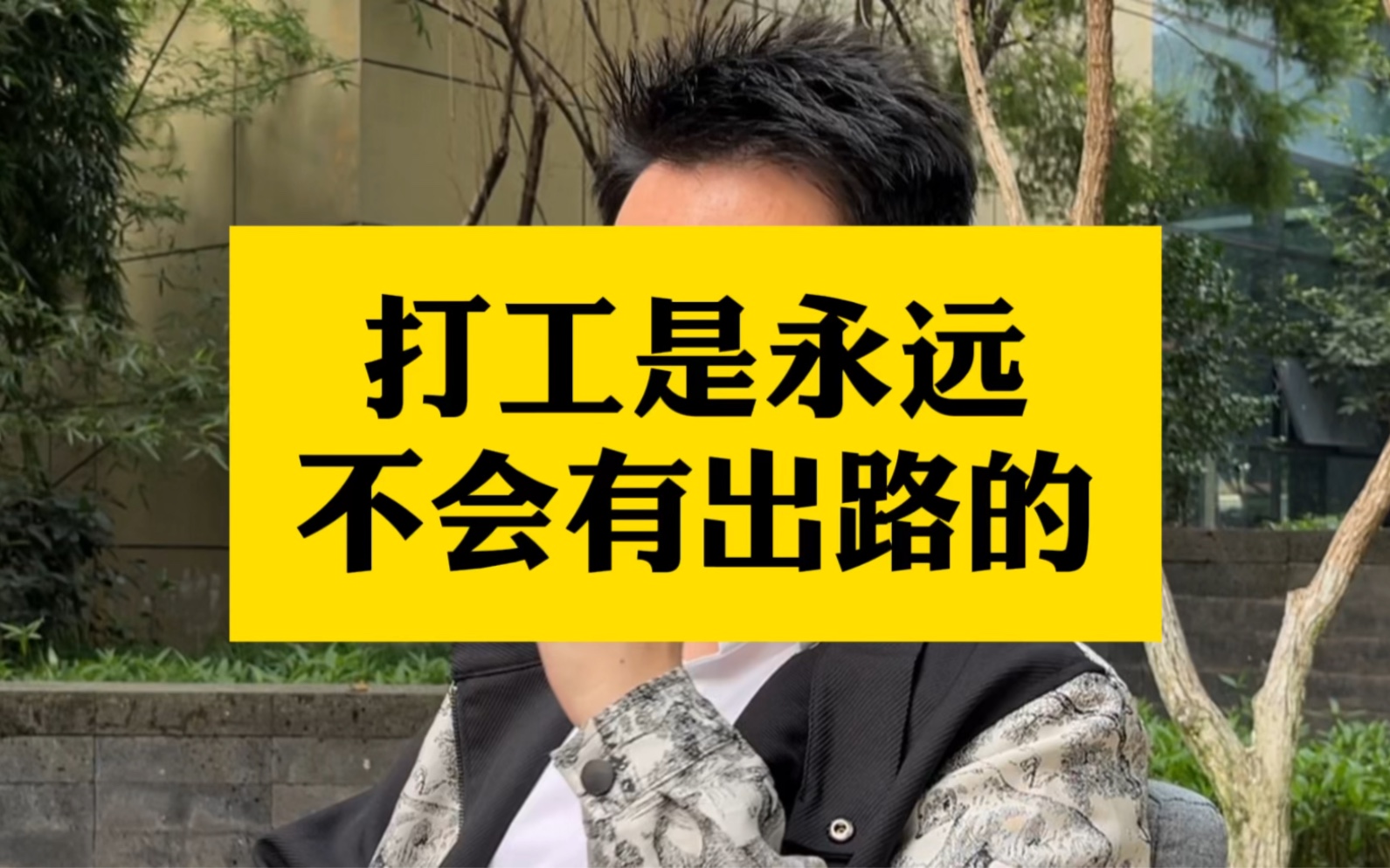 打工是永远
不会有出路的